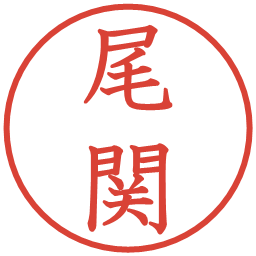 尾関